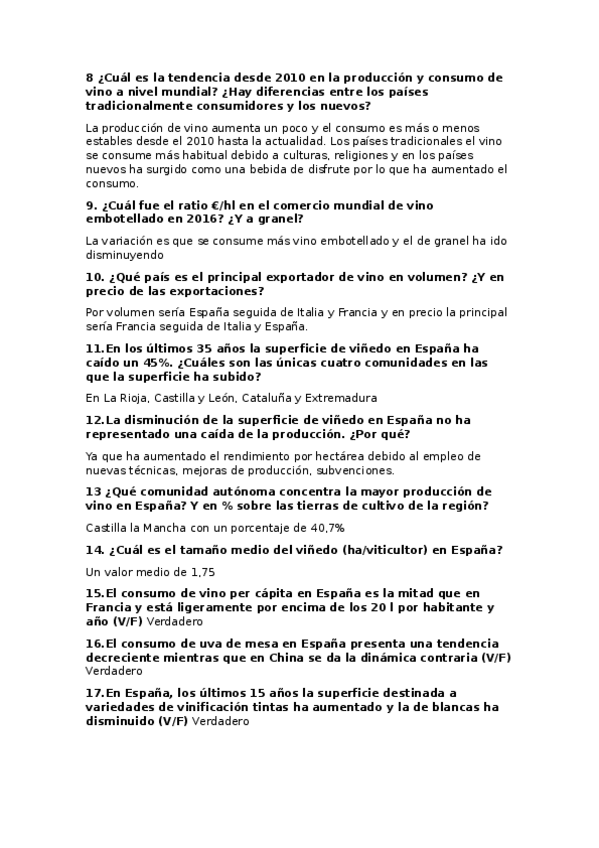 8 ¿Cuál es la tendencia desde 2010 en la producción y consumo de vino a nivel mundial? ¿Hay diferencias entre los países tradicionalmente consumidores y los nuevos?

La producción de vino aumenta un poco y el consumo es más o menos estables desde el 2010 hasta la actualidad. Los países tradicionales el vino se consume más habitual debido a culturas, religiones y en los países nuevos ha surgido como una bebida de disfrute por lo que ha aumentado el consumo.

9. ¿Cuál fue el ratio €/hl en el comercio mundial de vino embotellado en 2016? ¿Y a granel?

La variación es que se consume más vino embotellado y el de granel ha ido disminuyendo

10. ¿Qué país es el principal exportador de vino en volumen? ¿Y en precio de las exportaciones?

Por volumen sería España seguida de Italia y Francia y en precio la principal sería Francia seguida de Italia y España.

11.En los últimos 35 años la superficie de viñedo en España ha caído un 45%. ¿Cuáles son las únicas cuatro comunidades en las que la superficie ha subido?

En La Rioja, Castilla y León, Cataluña y Extremadura

12.La disminución de la superficie de viñedo en España no ha representado una caída de la producción. ¿Por qué?

Ya que ha aumentado el rendimiento por hectárea debido al empleo de nuevas técnicas, mejoras de producción, subvenciones.

13 ¿Qué comunidad autónoma concentra la mayor producción de vino en España? Y en % sobre las tierras de cultivo de la región?

Castilla la Mancha con un porcentaje de 40,7%

14. ¿Cuál es el tamaño medio del viñedo (ha/viticultor) en España?

Un valor medio de 1,75

15.El consumo de vino per cápita en España es la mitad que en Francia y está ligeramente por encima de los 20 l por habitante y año (V/F) Verdadero

16.El consumo de uva de mesa en España presenta una tendencia decreciente mientras que en China se da la dinámica contraria (V/F) Verdadero

17.En España, los últimos 15 años la superficie destinada a variedades de vinificación tintas ha aumentado y la de blancas ha disminuido (V/F) Verdadero